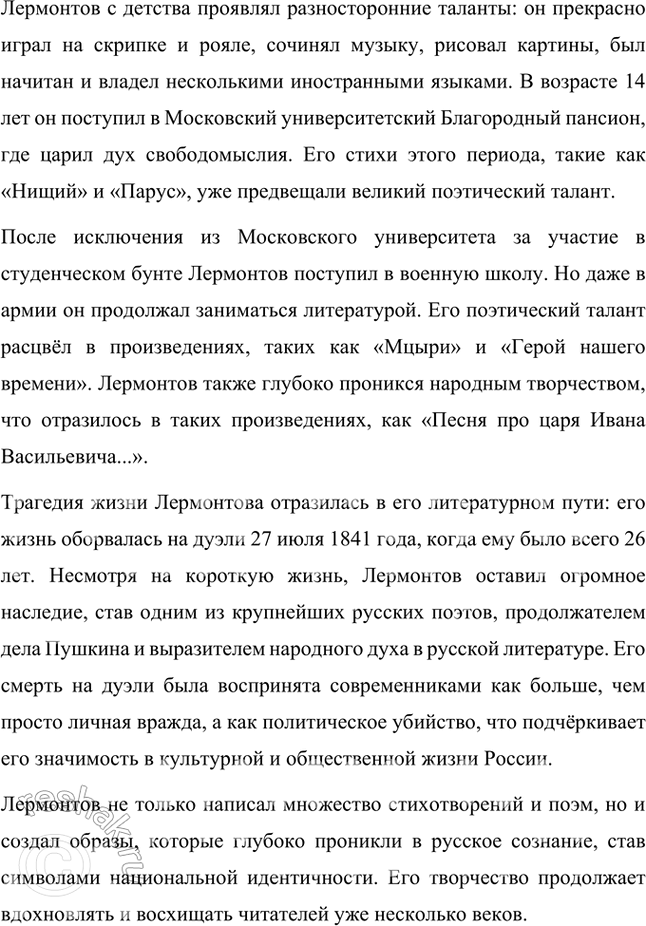 Лермонтов с детства проявлял разносторонние таланты: он прекрасно играл на скрипке и рояле, сочинял музыку, рисовал картины, был начитан и владел несколькими иностранными языками. В возрасте 14 лет он поступил в Московский университетский Благородный пансион, где царил дух свободомыслия. Его стихи этого периода, такие как «Нищий» и «Парус», уже предвещали великий поэтический талант.

После исключения из Московского университета за участие в студенческом бунте Лермонтов поступил в военную школу. Но даже в армии он продолжал заниматься литературой. Его поэтический талант расцвёл в произведениях, таких как «Мцыри» и «Герой нашего времени». Лермонтов также глубоко проникся народным творчеством, что отразилось в таких произведениях, как «Песня про царя Ивана Васильевича...».

Трагедия жизни Лермонтова отразилась в его литературном пути: его жизнь оборвалась на дуэли 27 июля 1841 года, когда ему было всего 26 лет. Несмотря на короткую жизнь, Лермонтов оставил огромное наследие, став одним из крупнейших русских поэтов, продолжателем дела Пушкина и выразителем народного духа в русской литературе. Его смерть на дуэли была воспринята современниками как больше, чем просто личная вражда, а как политическое убийство, что подчёркивает его значимость в культурной и общественной жизни России.

Лермонтов не только написал множество стихотворений и поэм, но и создал образы, которые глубоко проникли в русское сознание, став символами национальной идентичности. Его творчество продолжает вдохновлять и восхищать читателей уже несколько веков.

reshak.ru